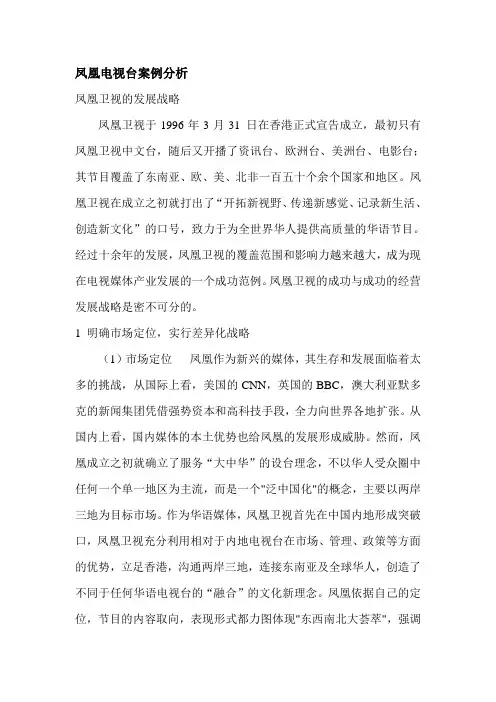 凤凰电视台案例分析

凤凰卫视的发展战略

凤凰卫视于 1996 年 3 月 31 日在香港正式宣告成立，最初只有凤凰卫视中文台，随后又开播了资讯台、欧洲台、美洲台、电影台；其节目覆盖了东南亚、欧、美、北非一百五十个余个国家和地区。凤凰卫视在成立之初就打出了“开拓新视野、传递新感觉、记录新生活、创造新文化”的口号，致力于为全世界华人提供高质量的华语节目。经过十余年的发展，凤凰卫视的覆盖范围和影响力越来越大，成为现在电视媒体产业发展的一个成功范例。凤凰卫视的成功与成功的经营发展战略是密不可分的。

1 明确市场定位，实行差异化战略

（1）市场定位　凤凰作为新兴的媒体，其生存和发展面临着太多的挑战，从国际上看，美国的 CNN，英国的 BBC，澳大利亚默多克的新闻集团凭借强势资本和高科技手段，全力向世界各地扩张。从国内上看，国内媒体的本土优势也给凤凰的发展形成威胁。然而，凤凰成立之初就确立了服务“大中华”的设台理念，不以华人受众圈中任何一个单一地区为主流，而是一个"泛中国化"的概念，主要以两岸三地为目标市场。作为华语媒体，凤凰卫视首先在中国内地形成突破口，凤凰卫视充分利用相对于内地电视台在市场、管理、政策等方面的优势，立足香港，沟通两岸三地，连接东南亚及全球华人，创造了不同于任何华语电视台的“融合”的文化新理念。凤凰依据自己的定位，节目的内容取向，表现形式都力图体现"东西南北大荟萃"，强调